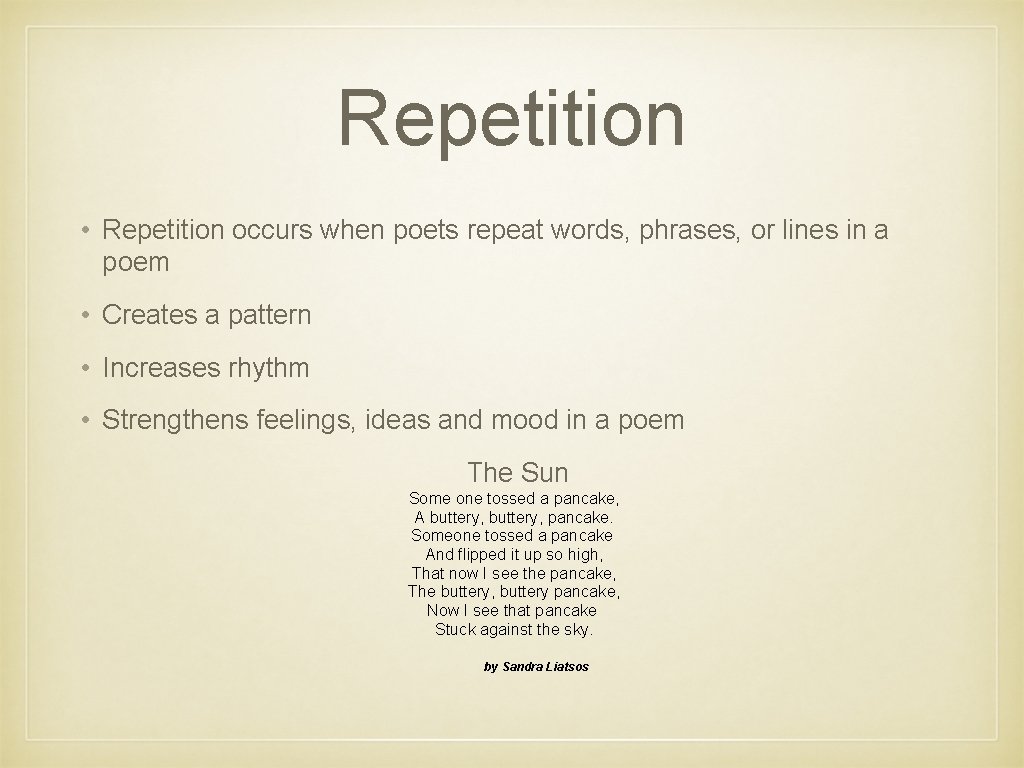 Repetition

• Repetition occurs when poets repeat words, phrases, or lines in a poem

• Creates a pattern

• Increases rhythm

• Strengthens feelings, ideas and mood in a poem

The Sun

Some one tossed a pancake,
A buttery, buttery, pancake.
Someone tossed a pancake
And flipped it up so high,
That now I see the pancake,
The buttery, buttery pancake,
Now I see that pancake
Stuck against the sky.

by Sandra Liatsos